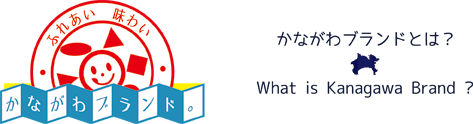 ふれあい 味わい

かながわブランド。

かながわブランドとは？

What is Kanagawa Brand ?